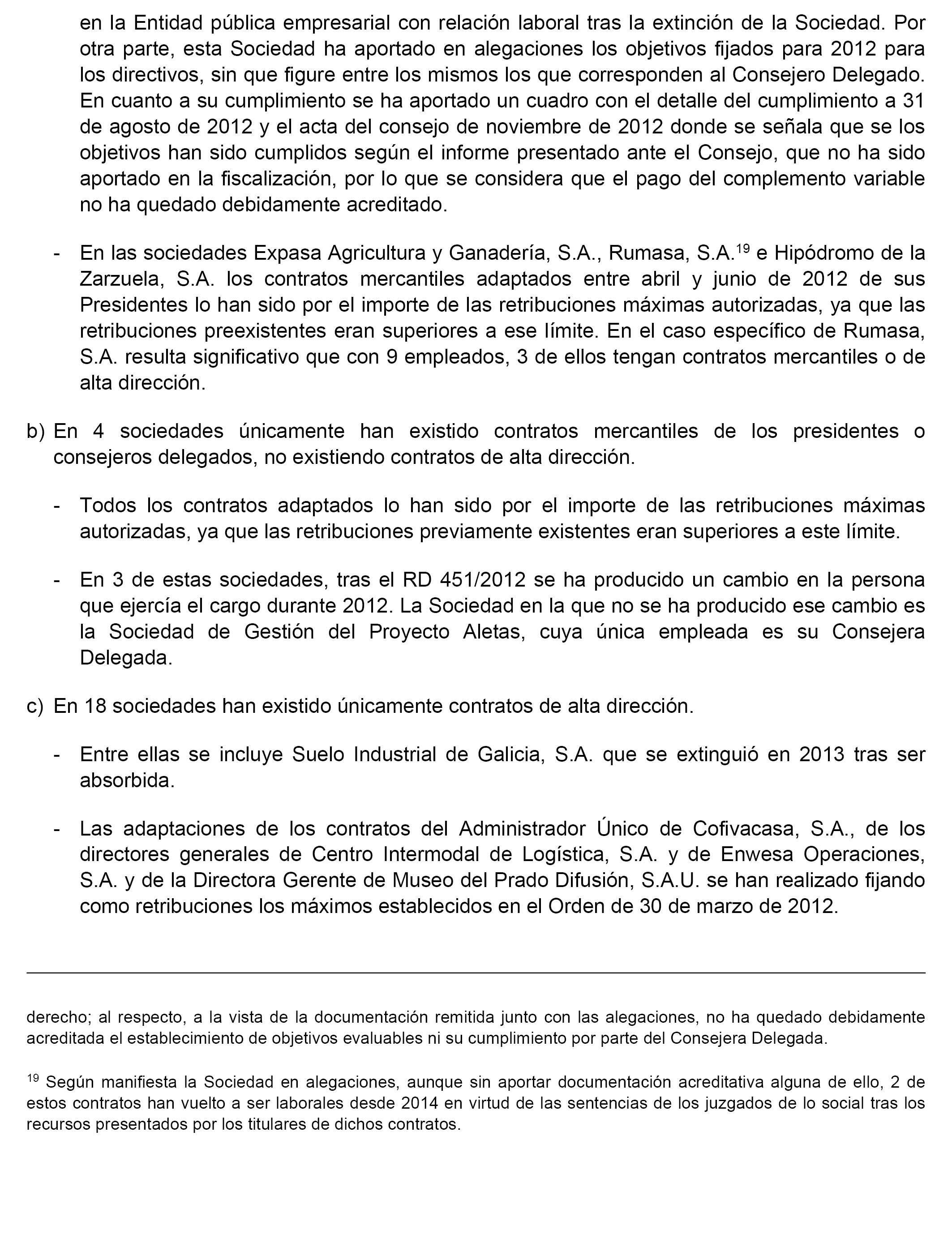 en la Entidad pública empresarial con relación laboral tras la extinción de la Sociedad. Por otra parte, esta Sociedad ha aportado en alegaciones los objetivos fijados para 2012 para los directivos, sin que figure entre los mismos los que corresponden al Consejero Delegado. En cuanto a su cumplimiento se ha aportado un cuadro con el detalle del cumplimiento a 31 de agosto de 2012 y el acta del consejo de noviembre de 2012 donde se señala que se los objetivos han sido cumplidos según el informe presentado ante el Consejo, que no ha sido aportado en la fiscalización, por lo que se considera que el pago del complemento variable no ha quedado debidamente acreditado.

- En las sociedades Expasa Agricultura y Ganadería, S.A., Rumasa, S.A.$^{19}$ e Hipódromo de la Zarzuela, S.A. los contratos mercantiles adaptados entre abril y junio de 2012 de sus Presidentes lo han sido por el importe de las retribuciones máximas autorizadas, ya que las retribuciones preexistentes eran superiores a ese límite. En el caso específico de Rumasa, S.A. resulta significativo que con 9 empleados, 3 de ellos tengan contratos mercantiles o de alta dirección.

b) En 4 sociedades únicamente han existido contratos mercantiles de los presidentes o consejeros delegados, no existiendo contratos de alta dirección.

- Todos los contratos adaptados lo han sido por el importe de las retribuciones máximas autorizadas, ya que las retribuciones previamente existentes eran superiores a este límite.

- En 3 de estas sociedades, tras el RD 451/2012 se ha producido un cambio en la persona que ejercía el cargo durante 2012. La Sociedad en la que no se ha producido ese cambio es la Sociedad de Gestión del Proyecto Aletas, cuya única empleada es su Consejera Delegada.

c) En 18 sociedades han existido únicamente contratos de alta dirección.

- Entre ellas se incluye Suelo Industrial de Galicia, S.A. que se extinguió en 2013 tras ser absorbida.

- Las adaptaciones de los contratos del Administrador Único de Cofivacasa, S.A., de los directores generales de Centro Intermodal de Logística, S.A. y de Enwesa Operaciones, S.A. y de la Directora Gerente de Museo del Prado Difusión, S.A.U. se han realizado fijando como retribuciones los máximos establecidos en el Orden de 30 de marzo de 2012.

derecho; al respecto, a la vista de la documentación remitida junto con las alegaciones, no ha quedado debidamente acreditada el establecimiento de objetivos evaluables ni su cumplimiento por parte del Consejera Delegada.

$^{19}$ Según manifiesta la Sociedad en alegaciones, aunque sin aportar documentación acreditativa alguna de ello, 2 de estos contratos han vuelto a ser laborales desde 2014 en virtud de las sentencias de los juzgados de lo social tras los recursos presentados por los titulares de dichos contratos.